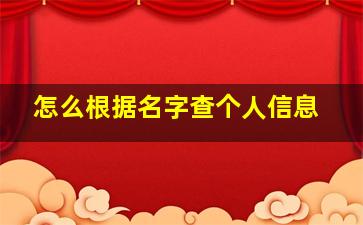 怎么根据名字查个人信息